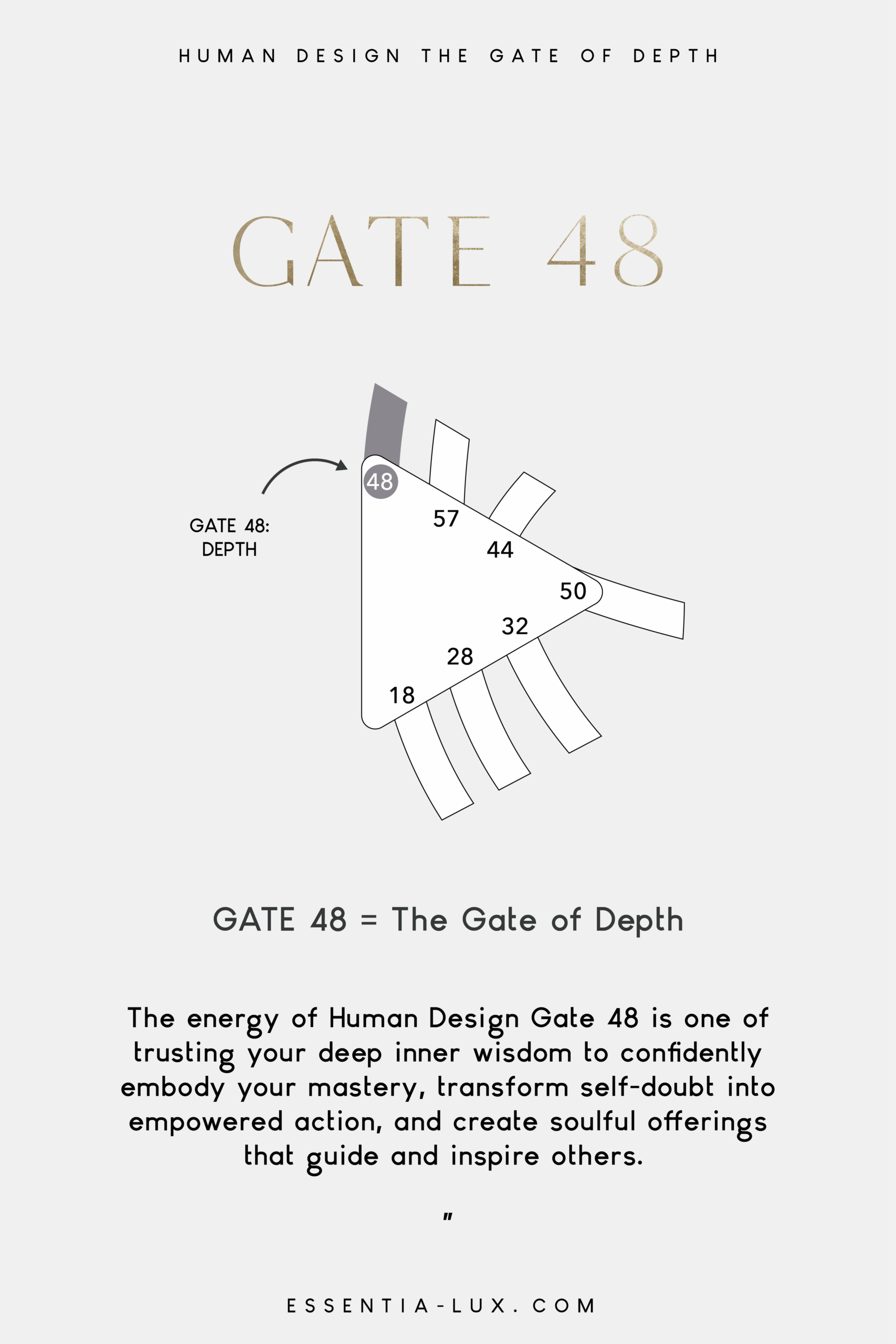 HUMAN DESIGN THE GATE OF DEPTH

GATE 48

GATE 48:
DEPTH

48
57
44
50
32
28
18

GATE 48 = The Gate of Depth

The energy of Human Design Gate 48 is one of trusting your deep inner wisdom to confidently embody your mastery, transform self-doubt into empowered action, and create soulful offerings that guide and inspire others.

"

ESSENTIA-LUX.COM